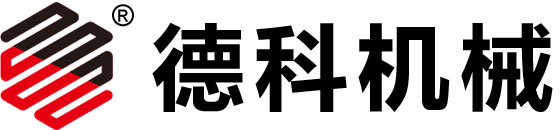 ®
德科机械